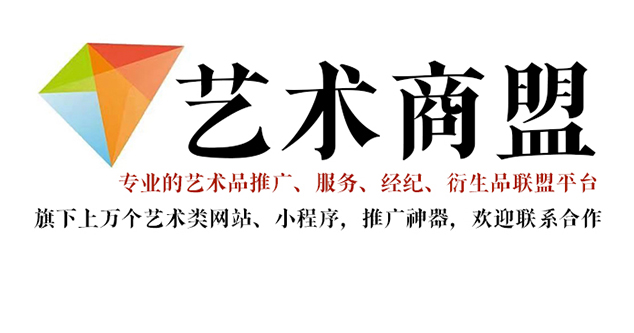 艺术商盟

专业的艺术品推广、服务、经纪、衍生品联盟平台

旗下上万个艺术类网站、小程序，推广神器，欢迎联系合作